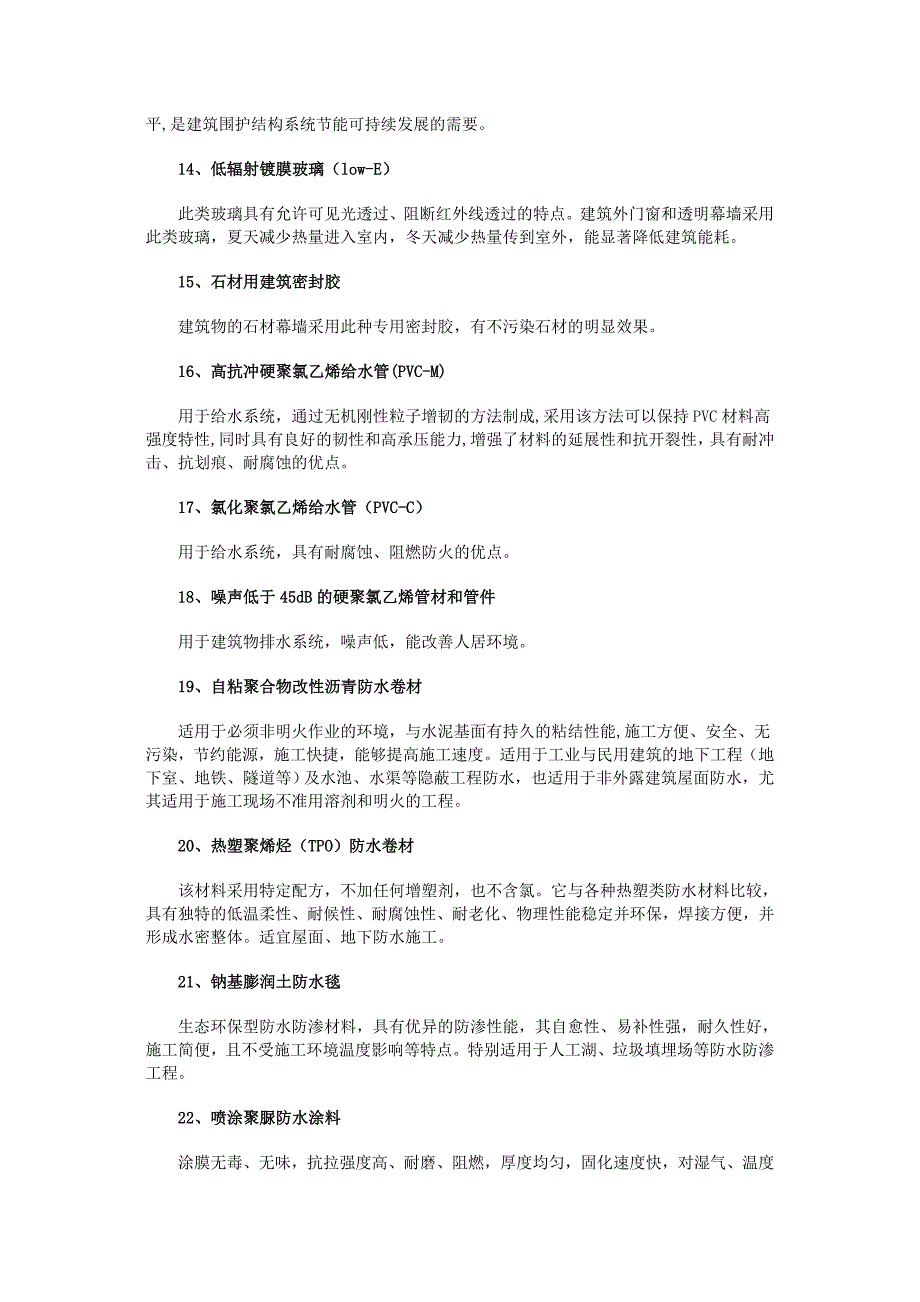 平,是建筑围护结构系统节能可持续发展的需要。

14、低辐射镀膜玻璃（low-E）

此类玻璃具有允许可见光透过、阻断红外线透过的特点。建筑外门窗和透明幕墙采用此类玻璃，夏天减少热量进入室内，冬天减少热量传到室外，能显著降低建筑能耗。

15、石材用建筑密封胶

建筑物的石材幕墙采用此种专用密封胶，有不污染石材的明显效果。

16、高抗冲硬聚氯乙烯给水管(PVC-M)

用于给水系统，通过无机刚性粒子增韧的方法制成,采用该方法可以保持PVC材料高强度特性,同时具有良好的韧性和高承压能力,增强了材料的延展性和抗开裂性，具有耐冲击、抗划痕、耐腐蚀的优点。

17、氯化聚氯乙烯给水管（PVC-C）

用于给水系统，具有耐腐蚀、阻燃防火的优点。

18、噪声低于45dB的硬聚氯乙烯管材和管件

用于建筑物排水系统，噪声低，能改善人居环境。

19、自粘聚合物改性沥青防水卷材

适用于必须非明火作业的环境，与水泥基面有持久的粘结性能,施工方便、安全、无污染，节约能源，施工快捷，能够提高施工速度。适用于工业与民用建筑的地下工程（地下室、地铁、隧道等）及水池、水渠等隐蔽工程防水，也适用于非外露建筑屋面防水，尤其适用于施工现场不准用溶剂和明火的工程。

20、热塑聚烯烃（TPO）防水卷材

该材料采用特定配方，不加任何增塑剂，也不含氯。它与各种热塑类防水材料比较，具有独特的低温柔性、耐候性、耐腐蚀性、耐老化、物理性能稳定并环保，焊接方便，并形成水密整体。适宜屋面、地下防水施工。

21、钠基膨润土防水毯

生态环保型防水防渗材料，具有优异的防渗性能，其自愈性、易补性强，耐久性好，施工简便，且不受施工环境温度影响等特点。特别适用于人工湖、垃圾填埋场等防水防渗工程。

22、喷涂聚脲防水涂料

涂膜无毒、无味，抗拉强度高、耐磨、阻燃，厚度均匀，固化速度快，对湿气、温度